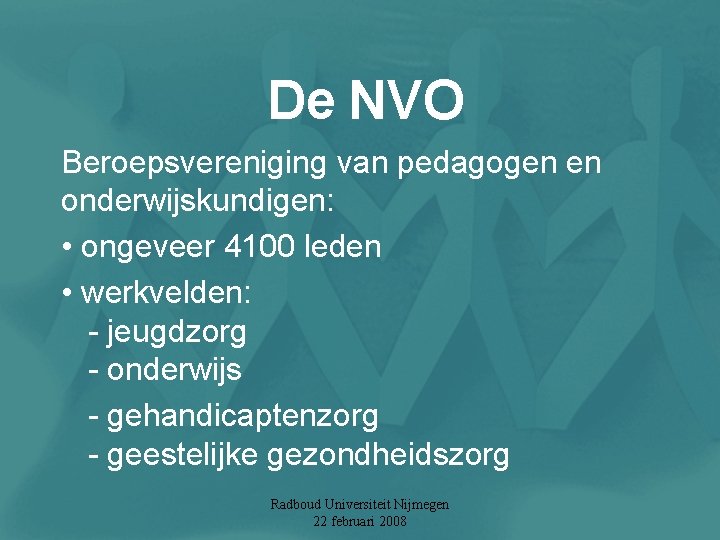 De NVO

Beroepsvereniging van pedagogen en onderwijskundigen:

• ongeveer 4100 leden

• werkvelden:
- jeugdzorg
- onderwijs
- gehandicaptenzorg
- geestelijke gezondheidszorg

Radboud Universiteit Nijmegen
22 februari 2008